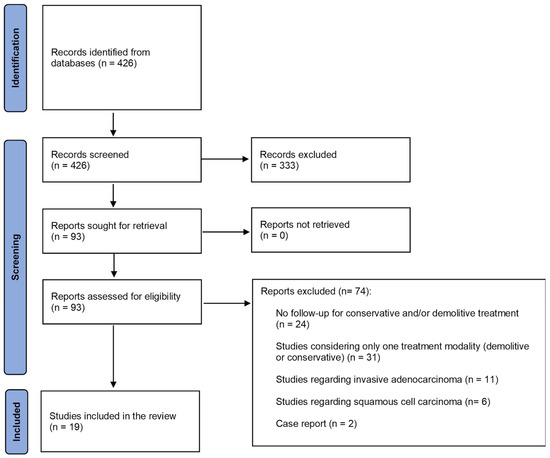 Identification

Records identified from databases (n = 426)

Screening

Records screened (n = 426)

Records excluded (n = 333)

Reports sought for retrieval (n = 93)

Reports not retrieved (n = 0)

Reports assessed for eligibility (n = 93)

Reports excluded (n= 74):

No follow-up for conservative and/or demolitive treatment (n = 24)

Studies considering only one treatment modality (demolitive or conservative) (n = 31)

Studies regarding invasive adenocarcinoma (n = 11)

Studies regarding squamous cell carcinoma (n= 6)

Case report (n = 2)

Included

Studies included in the review (n = 19)